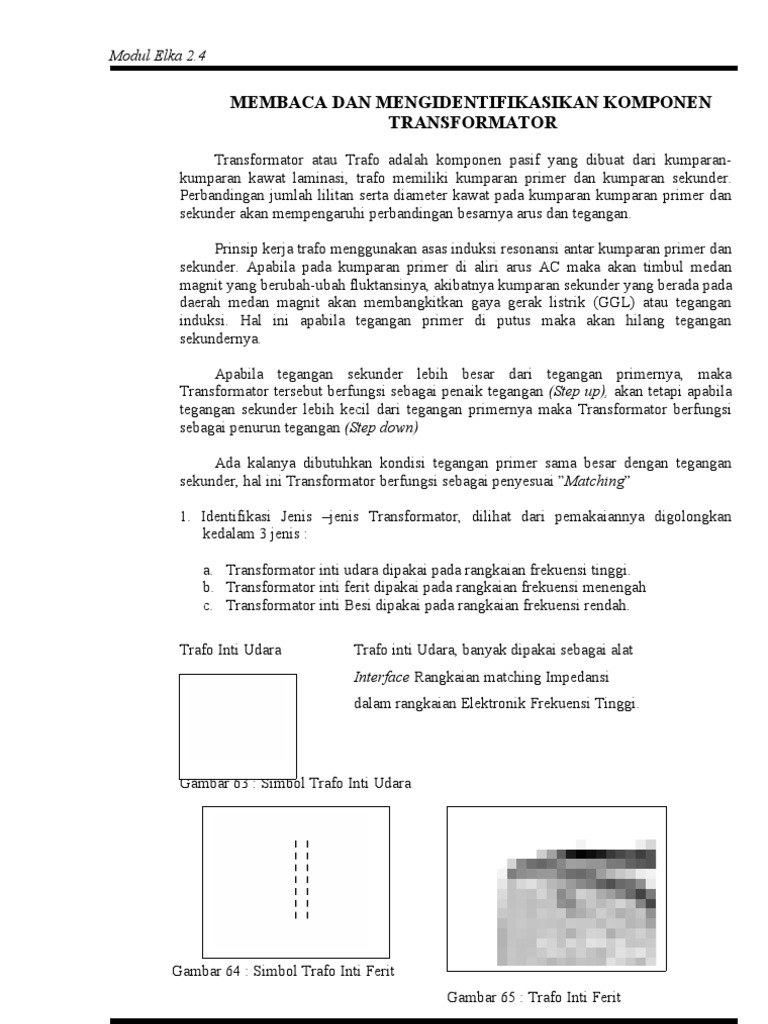 Modul Elka 2.4

MEMBACA DAN MENGIDENTIFIKASIKAN KOMPONEN TRANSFORMATOR

Transformator atau Trafo adalah komponen pasif yang dibuat dari kumparan-kumparan kawat laminasi, trafo memiliki kumparan primer dan kumparan sekunder. Perbandingan jumlah lilitan serta diameter kawat pada kumparan kumparan primer dan sekunder akan mempengaruhi perbandingan besarnya arus dan tegangan.

Prinsip kerja trafo menggunakan asas induksi resonansi antar kumparan primer dan sekunder. Apabila pada kumparan primer di aliri arus AC maka akan timbul medan magnit yang berubah-ubah fluktansinya, akibatnya kumparan sekunder yang berada pada daerah medan magnit akan membangkitkan gaya gerak listrik (GGL) atau tegangan induksi. Hal ini apabila tegangan primer di putus maka akan hilang tegangan sekundernya.

Apabila tegangan sekunder lebih besar dari tegangan primernya, maka Transformator tersebut berfungsi sebagai penaik tegangan (Step up), akan tetapi apabila tegangan sekunder lebih kecil dari tegangan primernya maka Transformator berfungsi sebagai penurun tegangan (Step down)

Ada kalanya dibutuhkan kondisi tegangan primer sama besar dengan tegangan sekunder, hal ini Transformator berfungsi sebagai penyesuai "Matching"

1. Identifikasi Jenis –jenis Transformator, dilihat dari pemakaiannya digolongkan kedalam 3 jenis :

a. Transformator inti udara dipakai pada rangkaian frekuensi tinggi.
b. Transformator inti ferit dipakai pada rangkaian frekuensi menengah
c. Transformator inti Besi dipakai pada rangkaian frekuensi rendah.

Trafo Inti Udara

Trafo inti Udara, banyak dipakai sebagai alat Interface Rangkaian matching Impedansi dalam rangkaian Elektronik Frekuensi Tinggi.

Gambar 63 : Simbol Trafo Inti Udara

Gambar 64 : Simbol Trafo Inti Ferit

Gambar 65 : Trafo Inti Ferit